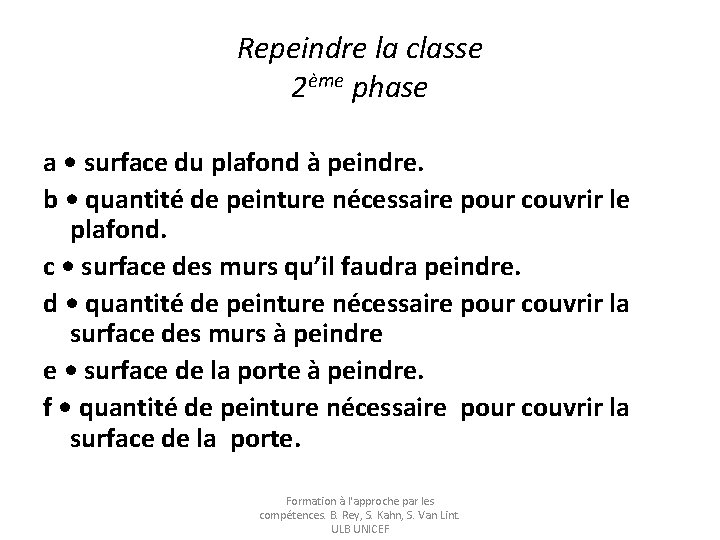 Repeindre la classe
2ème phase

a • surface du plafond à peindre.

b • quantité de peinture nécessaire pour couvrir le plafond.

c • surface des murs qu'il faudra peindre.

d • quantité de peinture nécessaire pour couvrir la surface des murs à peindre

e • surface de la porte à peindre.

f • quantité de peinture nécessaire pour couvrir la surface de la porte.

Formation à l'approche par les compétences. B. Rey, S. Kahn, S. Van Lint. ULB UNICEF